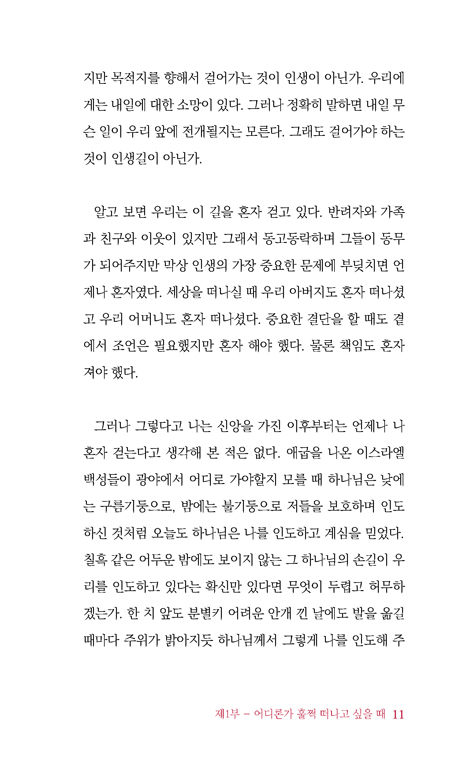 지만 목적지를 향해서 걸어가는 것이 인생이 아닌가. 우리에게는 내일에 대한 소망이 있다. 그러나 정확히 말하면 내일 무슨 일이 우리 앞에 전개될지는 모른다. 그래도 걸어가야 하는 것이 인생길이 아닌가.

알고 보면 우리는 이 길을 혼자 걷고 있다. 반려자와 가족과 친구와 이웃이 있지만 그래서 동고동락하며 그들이 동무가 되어주지만 막상 인생의 가장 중요한 문제에 부딪치면 언제나 혼자였다. 세상을 떠나실 때 우리 아버지도 혼자 떠나셨고 우리 어머니도 혼자 떠나셨다. 중요한 결단을 할 때도 곁에서 조언은 필요했지만 혼자 해야 했다. 물론 책임도 혼자 져야 했다.

그러나 그렇다고 나는 신앙을 가진 이후부터는 언제나 나 혼자 걷는다고 생각해 본 적은 없다. 애굽을 나온 이스라엘 백성들이 광야에서 어디로 가야할지 모를 때 하나님은 낮에는 구름기둥으로, 밤에는 불기둥으로 저들을 보호하며 인도하신 것처럼 오늘도 하나님은 나를 인도하고 계심을 믿었다. 칠흑 같은 어두운 밤에도 보이지 않는 그 하나님의 손길이 우리를 인도하고 있다는 확신만 있다면 무엇이 두렵고 허무하겠는가. 한 치 앞도 분별키 어려운 안개 낀 날에도 발을 옮길 때마다 주위가 밝아지듯 하나님께서 그렇게 나를 인도해 주

제1부 – 어디론가 훌쩍 떠나고 싶을 때 11